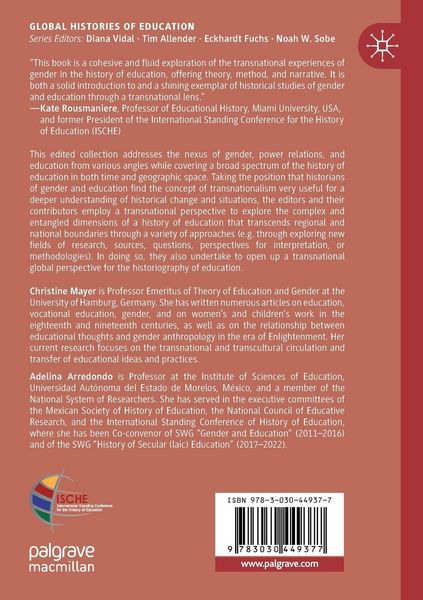 GLOBAL HISTORIES OF EDUCATION
Series Editors: Diana Vidal · Tim Allender · Eckhardt Fuchs · Noah W. Sobe

"This book is a cohesive and fluid exploration of the transnational experiences of gender in the history of education, offering theory, method, and narrative. It is both a solid introduction to and a shining exemplar of historical studies of gender and education through a transnational lens."
—Kate Rousmaniere, Professor of Educational History, Miami University, USA, and former President of the International Standing Conference for the History of Education (ISCHE)

This edited collection addresses the nexus of gender, power relations, and education from various angles while covering a broad spectrum of the history of education in both time and geographic space. Taking the position that historians of gender and education find the concept of transnationalism very useful for a deeper understanding of historical change and situations, the editors and their contributors employ a transnational perspective to explore the complex and entangled dimensions of a history of education that transcends regional and national boundaries through a variety of approaches (e.g. through exploring new fields of research, sources, questions, perspectives for interpretation, or methodologies). In doing so, they also undertake to open up a transnational global perspective for the historiography of education.

Christine Mayer is Professor Emeritus of Theory of Education and Gender at the University of Hamburg, Germany. She has written numerous articles on education, vocational education, gender, and on women's and children's work in the eighteenth and nineteenth centuries, as well as on the relationship between educational thoughts and gender anthropology in the era of Enlightenment. Her current research focuses on the transnational and transcultural circulation and transfer of educational ideas and practices.

Adelina Arredondo is Professor at the Institute of Sciences of Education, Universidad Autónoma del Estado de Morelos, México, and a member of the National System of Researchers. She has served in the executive committees of the Mexican Society of History of Education, the National Council of Educative Research, and the International Standing Conference of History of Education, where she has been Co-convenor of SWG "Gender and Education" (2011–2016) and of the SWG "History of Secular (laic) Education" (2017–2022).

ISCHE
International Standing Conference for the History of Education

palgrave
macmillan

ISBN 978-3-030-44937-7

9 783030 449377

www.palgrave.com